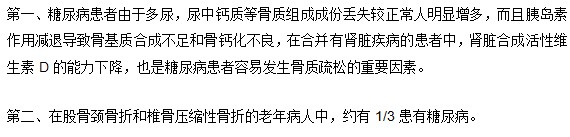 第一、糖尿病患者由于多尿，尿中钙质等骨质组成成份丢失较正常人明显增多，而且胰岛素作用减退导致骨基质合成不足和骨钙化不良，在合并有肾脏疾病的患者中，肾脏合成活性维生素 D 的能力下降，也是糖尿病患者容易发生骨质疏松的重要因素。

第二、在股骨颈骨折和椎骨压缩性骨折的老年病人中，约有 1/3 患有糖尿病。